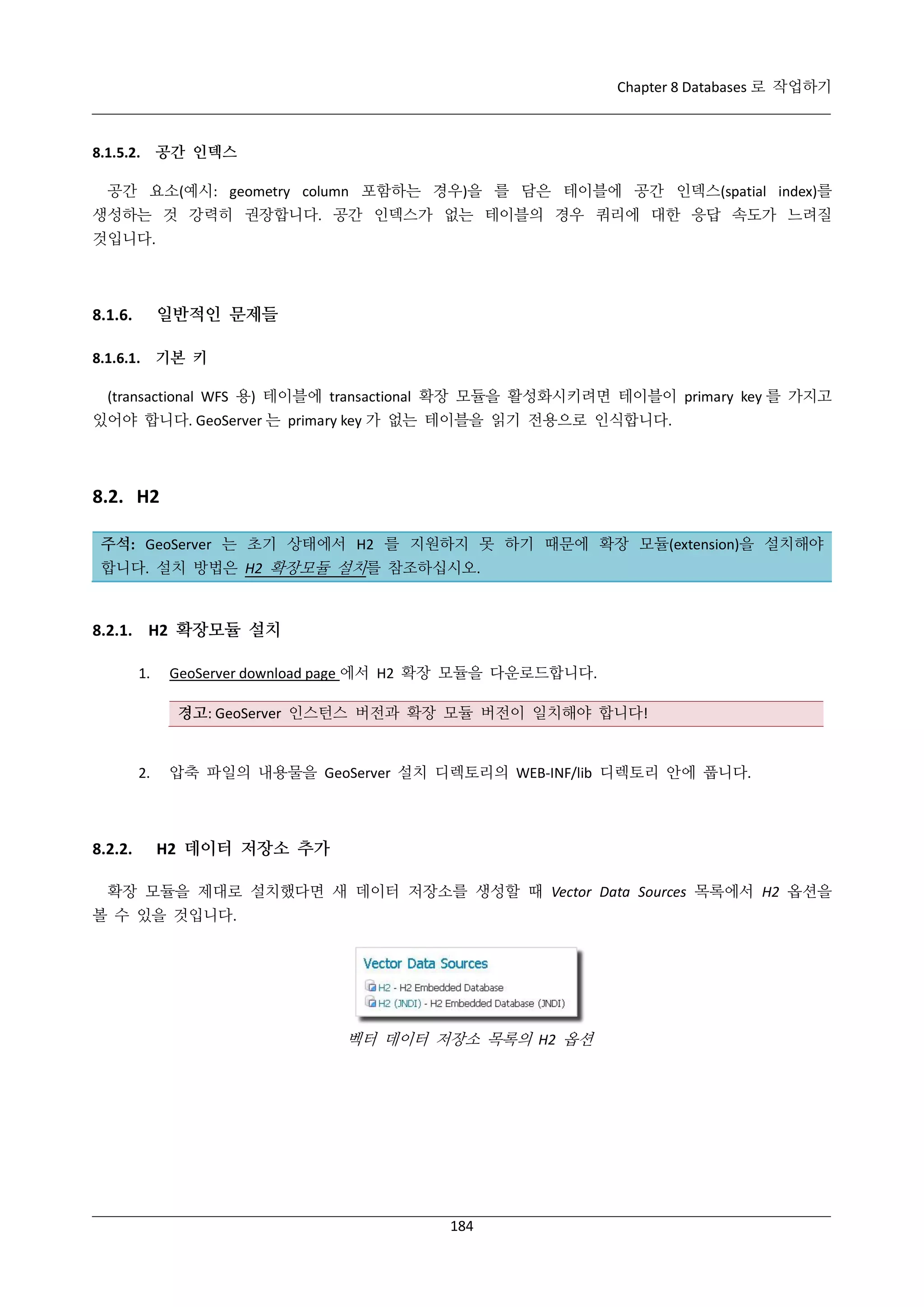 Chapter 8 Databases 로 작업하기

8.1.5.2. 공간 인덱스

공간 요소(예시: geometry column 포함하는 경우)을 를 담은 테이블에 공간 인덱스(spatial index)를 생성하는 것 강력히 권장합니다. 공간 인덱스가 없는 테이블의 경우 쿼리에 대한 응답 속도가 느려질 것입니다.

8.1.6. 일반적인 문제들

8.1.6.1. 기본 키

(transactional WFS 용) 테이블에 transactional 확장 모듈을 활성화시키려면 테이블이 primary key 를 가지고 있어야 합니다. GeoServer 는 primary key 가 없는 테이블을 읽기 전용으로 인식합니다.

8.2. H2

주석: GeoServer 는 초기 상태에서 H2 를 지원하지 못 하기 때문에 확장 모듈(extension)을 설치해야 합니다. 설치 방법은 H2 확장모듈 설치를 참조하십시오.

8.2.1. H2 확장모듈 설치

1. GeoServer download page 에서 H2 확장 모듈을 다운로드합니다.

경고: GeoServer 인스턴스 버전과 확장 모듈 버전이 일치해야 합니다!

2. 압축 파일의 내용물을 GeoServer 설치 디렉토리의 WEB-INF/lib 디렉토리 안에 풉니다.

8.2.2. H2 데이터 저장소 추가

확장 모듈을 제대로 설치했다면 새 데이터 저장소를 생성할 때 Vector Data Sources 목록에서 H2 옵션을 볼 수 있을 것입니다.

Vector Data Sources
H2 - H2 Embedded Database
H2 (JNDI) - H2 Embedded Database (JNDI)

벡터 데이터 저장소 목록의 H2 옵션

184